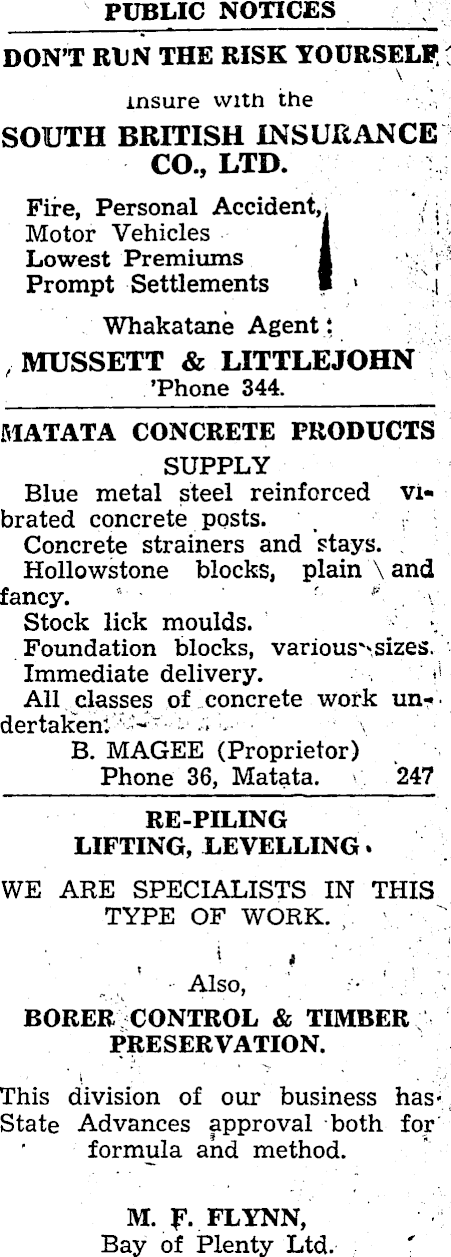 PUBLIC NOTICES

DON'T RUN THE RISK YOURSELF

insure with the

SOUTH BRITISH INSURANCE CO., LTD.

Fire, Personal Accident, Motor Vehicles
Lowest Premiums
Prompt Settlements

Whakatane Agent:

MUSSETT & LITTLEJOHN
'Phone 344.

MATATA CONCRETE PRODUCTS

SUPPLY

Blue metal steel reinforced vibrated concrete posts.
Concrete strainers and stays.
Hollowstone blocks, plain and fancy.
Stock lick moulds.
Foundation blocks, various sizes.
Immediate delivery.
All classes of concrete work undertaken.

B. MAGEE (Proprietor)
Phone 36, Matata. 247

RE-PILING
LIFTING, LEVELLING.

WE ARE SPECIALISTS IN THIS TYPE OF WORK.

Also,

BORER CONTROL & TIMBER PRESERVATION.

This division of our business has State Advances approval both for formula and method.

M. F. FLYNN,
Bay of Plenty Ltd.